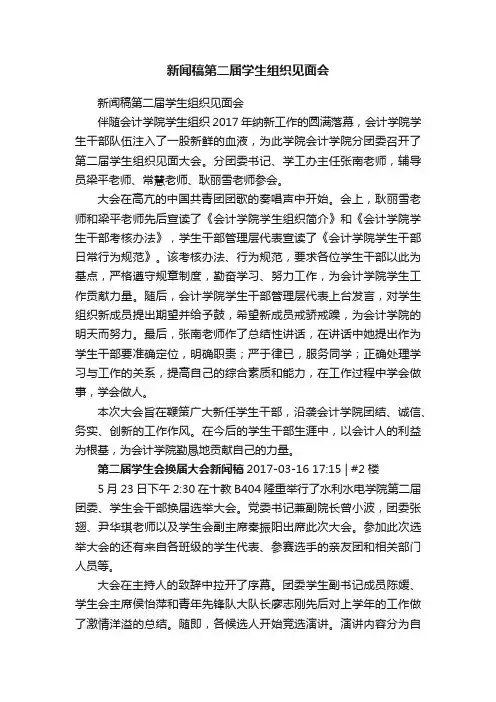 新闻稿第二届学生组织见面会

新闻稿第二届学生组织见面会

伴随会计学院学生组织 2017 年纳新工作的圆满落幕，会计学院学生干部队伍注入了一股新鲜的血液，为此学院会计学院分团委召开了第二届学生组织见面大会。分团委书记、学工办主任张南老师，辅导员梁平老师、常慧老师、耿丽雪老师参会。

大会在高亢的中国共青团团歌的奏唱声中开始。会上，耿丽雪老师和梁平老师先后宣读了《会计学院学生组织简介》和《会计学院学生干部考核办法》，学生干部管理层代表宣读了《会计学院学生干部日常行为规范》。该考核办法、行为规范，要求各位学生干部以此为基点，严格遵守规章制度，勤奋学习、努力工作，为会计学院学生工作贡献力量。随后，会计学院学生干部管理层代表上台发言，对学生组织新成员提出期望并给予鼓，希望新成员戒骄戒躁，为会计学院的明天而努力。最后，张南老师作了总结性讲话，在讲话中她提出作为学生干部要准确定位，明确职责；严于律已，服务同学；正确处理学习与工作的关系，提高自己的综合素质和能力，在工作过程中学会做事，学会做人。

本次大会旨在鞭策广大新任学生干部，沿袭会计学院团结、诚信、务实、创新的工作作风。在今后的学生干部生涯中，以会计人的利益为根基，为会计学院勤恳地贡献自己的力量。

第二届学生会换届大会新闻稿 2017-03-16 17:15 | #2 楼

5 月 23 日下午 2:30 在十教 B404 隆重举行了水利水电学院第二届团委、学生会干部换届选举大会。党委书记兼副院长曾小波，团委张翅、尹华琪老师以及学生会副主席秦振阳出席此次大会。参加此次选举大会的还有来自各班级的学生代表、参赛选手的亲友团和相关部门人员等。

大会在主持人的致辞中拉开了序幕。团委学生副书记成员陈媛、学生会主席侯怡萍和青年先锋队大队长廖志刚先后对上学年的工作做了激情洋溢的总结。随即，各候选人开始竞选演讲。演讲内容分为自